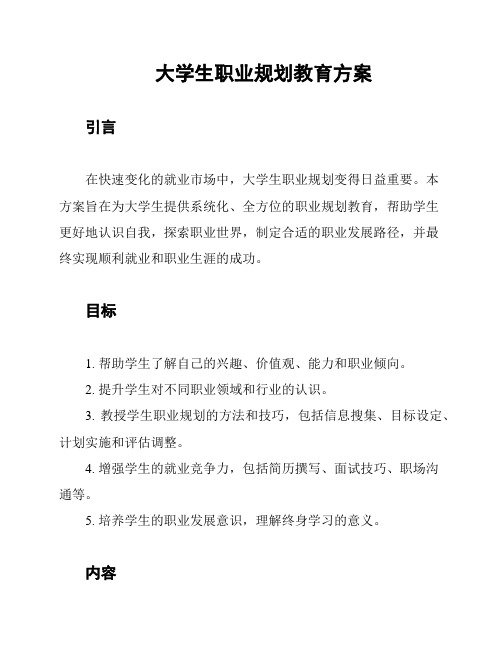 大学生职业规划教育方案

引言

在快速变化的就业市场中，大学生职业规划变得日益重要。本方案旨在为大学生提供系统化、全方位的职业规划教育，帮助学生更好地认识自我，探索职业世界，制定合适的职业发展路径，并最终实现顺利就业和职业生涯的成功。

目标

1. 帮助学生了解自己的兴趣、价值观、能力和职业倾向。

2. 提升学生对不同职业领域和行业的认识。

3. 教授学生职业规划的方法和技巧，包括信息搜集、目标设定、计划实施和评估调整。

4. 增强学生的就业竞争力，包括简历撰写、面试技巧、职场沟通等。

5. 培养学生的职业发展意识，理解终身学习的意义。

内容